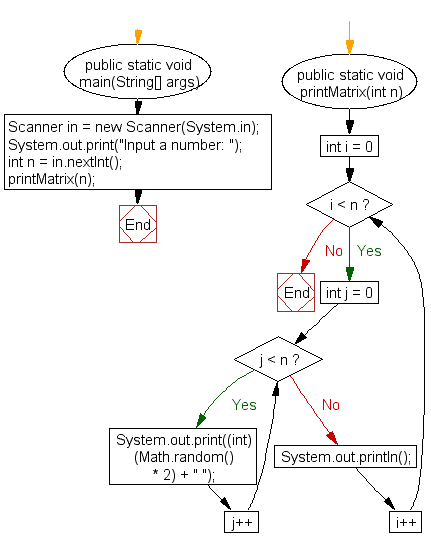 public static void main(String[] args)

Scanner in = new Scanner(System.in);
System.out.print("Input a number: ");
int n = in.nextInt();
printMatrix(n);

End

public static void printMatrix(int n)

int i = 0

i < n ?

No

Yes

End

int j = 0

j < n ?

Yes

No

System.out.print((int) (Math.random() * 2) + " ");

System.out.println();

j++

i++